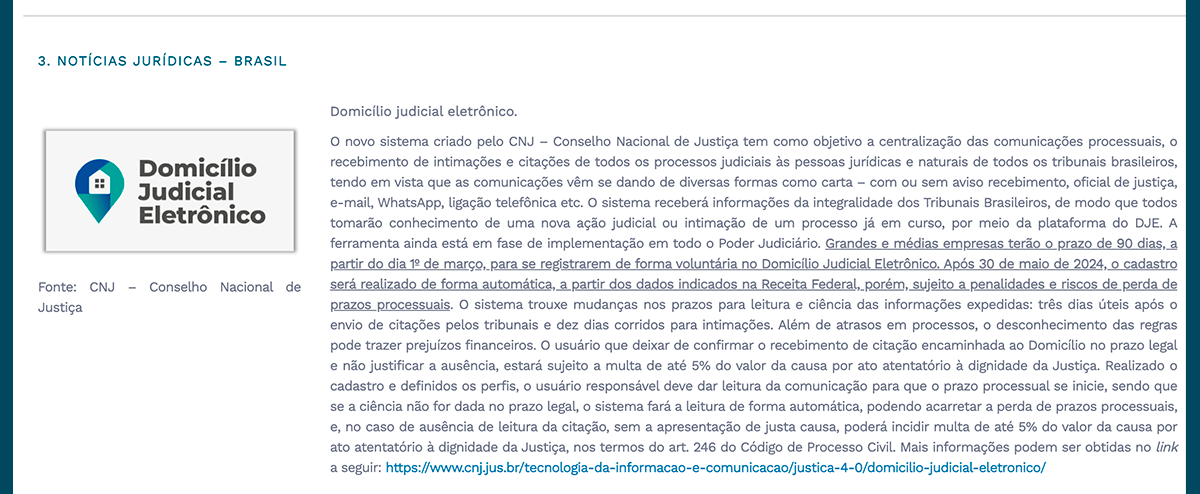 3. NOTÍCIAS JURÍDICAS – BRASIL

Domicílio Judicial Eletrônico

Fonte: CNJ – Conselho Nacional de Justiça

Domicílio judicial eletrônico.

O novo sistema criado pelo CNJ – Conselho Nacional de Justiça tem como objetivo a centralização das comunicações processuais, o recebimento de intimações e citações de todos os processos judiciais às pessoas jurídicas e naturais de todos os tribunais brasileiros, tendo em vista que as comunicações vêm se dando de diversas formas como carta – com ou sem aviso recebimento, oficial de justiça, e-mail, WhatsApp, ligação telefônica etc. O sistema receberá informações da integralidade dos Tribunais Brasileiros, de modo que todos tomarão conhecimento de uma nova ação judicial ou intimação de um processo já em curso, por meio da plataforma do DJE. A ferramenta ainda está em fase de implementação em todo o Poder Judiciário. Grandes e médias empresas terão o prazo de 90 dias, a partir do dia 1º de março, para se registrarem de forma voluntária no Domicílio Judicial Eletrônico. Após 30 de maio de 2024, o cadastro será realizado de forma automática, a partir dos dados indicados na Receita Federal, porém, sujeito a penalidades e riscos de perda de prazos processuais. O sistema trouxe mudanças nos prazos para leitura e ciência das informações expedidas: três dias úteis após o envio de citações pelos tribunais e dez dias corridos para intimações. Além de atrasos em processos, o desconhecimento das regras pode trazer prejuízos financeiros. O usuário que deixar de confirmar o recebimento de citação encaminhada ao Domicílio no prazo legal e não justificar a ausência, estará sujeito a multa de até 5% do valor da causa por ato atentatório à dignidade da Justiça. Realizado o cadastro e definidos os perfis, o usuário responsável deve dar leitura da comunicação para que o prazo processual se inicie, sendo que se a ciência não for dada no prazo legal, o sistema fará a leitura de forma automática, podendo acarretar a perda de prazos processuais, e, no caso de ausência de leitura da citação, sem a apresentação de justa causa, poderá incidir multa de até 5% do valor da causa por ato atentatório à dignidade da Justiça, nos termos do art. 246 do Código de Processo Civil. Mais informações podem ser obtidas no link a seguir: https://www.cnj.jus.br/tecnologia-da-informacao-e-comunicacao/justica-4-0/domicilio-judicial-eletronico/